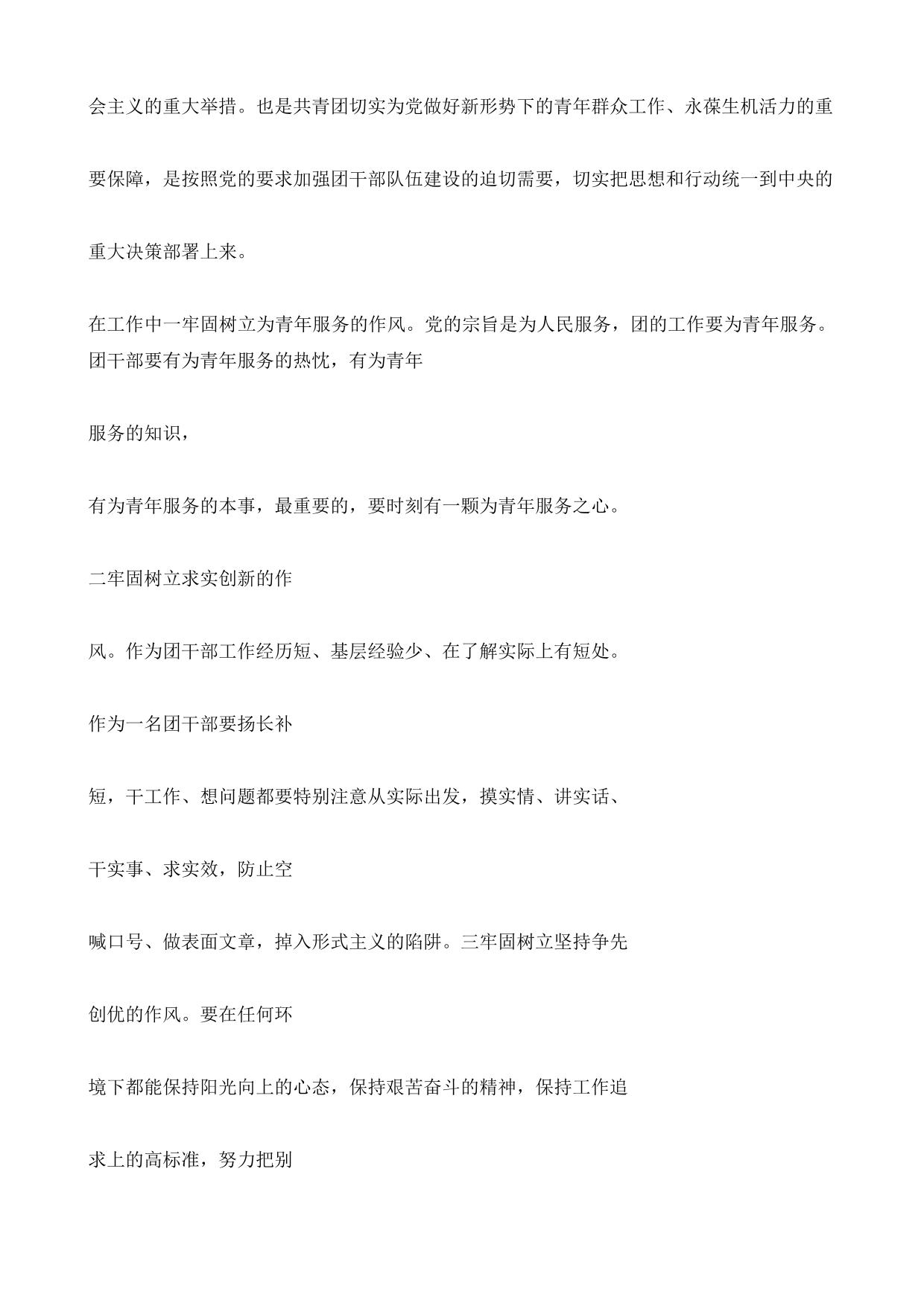 会主义的重大举措。也是共青团切实为党做好新形势下的青年群众工作、永葆生机活力的重要保障，是按照党的要求加强团干部队伍建设的迫切需要，切实把思想和行动统一到中央的重大决策部署上来。

在工作中一牢固树立为青年服务的作风。党的宗旨是为人民服务，团的工作要为青年服务。团干部要有为青年服务的热忱，有为青年

服务的知识，

有为青年服务的本事，最重要的，要时刻有一颗为青年服务之心。

二牢固树立求实创新的作

风。作为团干部工作经历短、基层经验少、在了解实际上有短处。

作为一名团干部要扬长补

短，干工作、想问题都要特别注意从实际出发，摸实情、讲实话、

干实事、求实效，防止空

喊口号、做表面文章，掉入形式主义的陷阱。三牢固树立坚持争先

创优的作风。要在任何环

境下都能保持阳光向上的心态，保持艰苦奋斗的精神，保持工作追

求上的高标准，努力把别